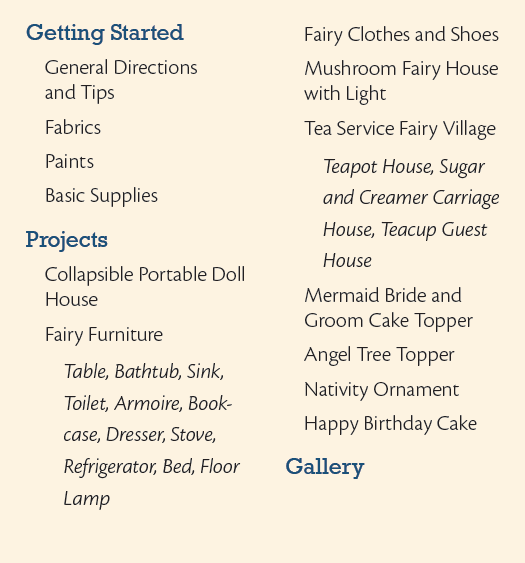 Getting Started

General Directions and Tips

Fabrics

Paints

Basic Supplies

Projects

Collapsible Portable Doll House

Fairy Furniture

Table, Bathtub, Sink, Toilet, Armoire, Bookcase, Dresser, Stove, Refrigerator, Bed, Floor Lamp

Fairy Clothes and Shoes

Mushroom Fairy House with Light

Tea Service Fairy Village

Teapot House, Sugar and Creamer Carriage House, Teacup Guest House

Mermaid Bride and Groom Cake Topper

Angel Tree Topper

Nativity Ornament

Happy Birthday Cake

Gallery